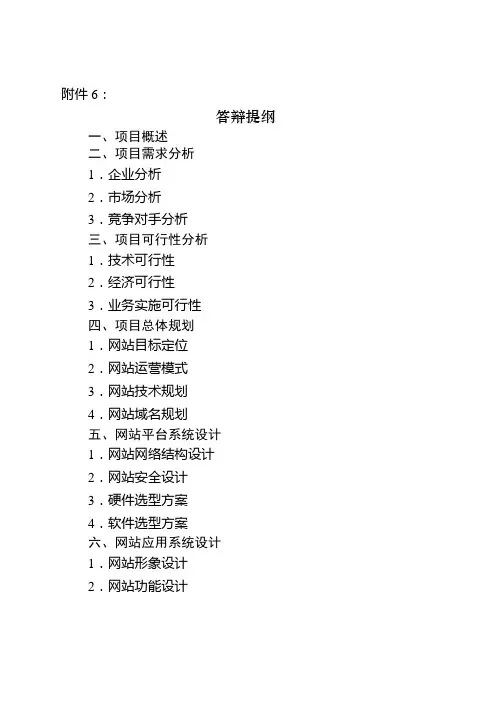 附件 6：

答辩提纲

一、项目概述

二、项目需求分析

1．企业分析

2．市场分析

3．竞争对手分析

三、项目可行性分析

1．技术可行性

2．经济可行性

3．业务实施可行性

四、项目总体规划

1．网站目标定位

2．网站运营模式

3．网站技术规划

4．网站域名规划

五、网站平台系统设计

1．网站网络结构设计

2．网站安全设计

3．硬件选型方案

4．软件选型方案

六、网站应用系统设计

1．网站形象设计

2．网站功能设计